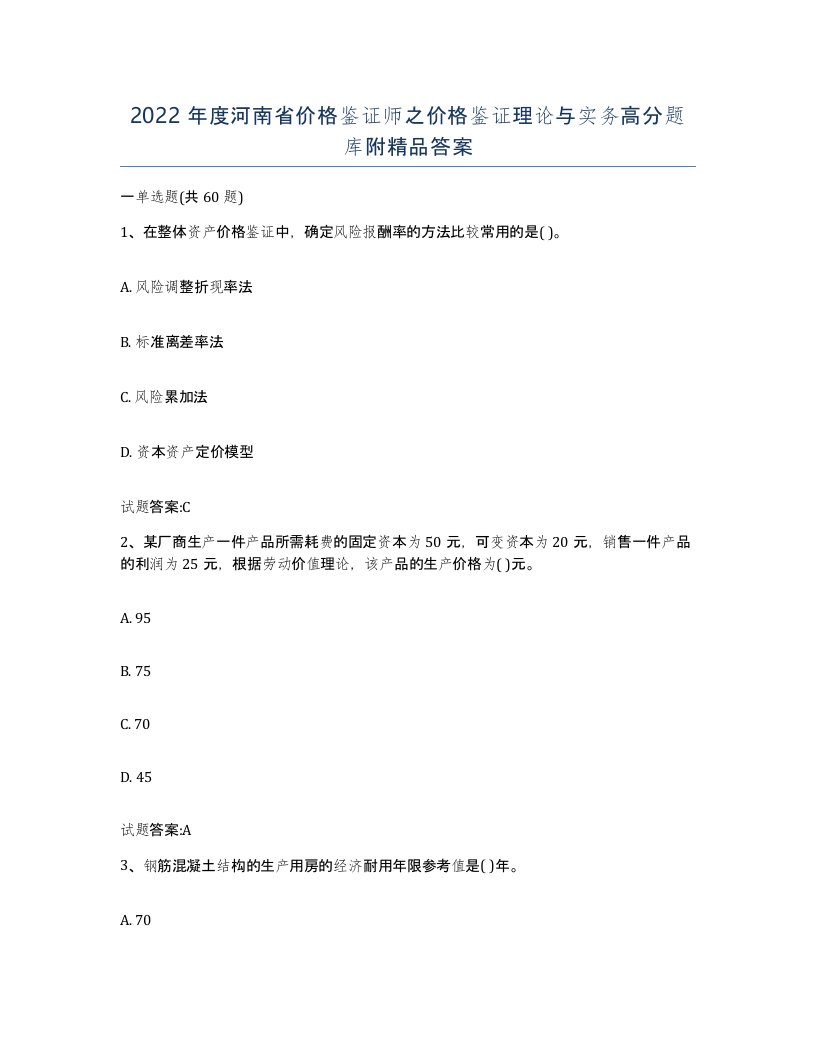 2022年度河南省价格鉴证师之价格鉴证理论与实务高分题库附精品答案

一单选题(共60题)

1、在整体资产价格鉴证中，确定风险报酬率的方法比较常用的是( )。

A. 风险调整折现率法

B. 标准离差率法

C. 风险累加法

D. 资本资产定价模型

试题答案:C

2、某厂商生产一件产品所需耗费的固定资本为50元，可变资本为20元，销售一件产品的利润为25元，根据劳动价值理论，该产品的生产价格为( )元。

A. 95

B. 75

C. 70

D. 45

试题答案:A

3、钢筋混凝土结构的生产用房的经济耐用年限参考值是( )年。

A. 70